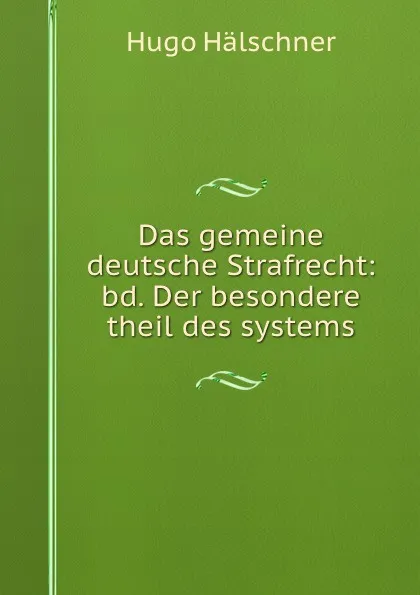 Hugo Hälschner

Das gemeine deutsche Strafrecht: bd. Der besondere theil des systems